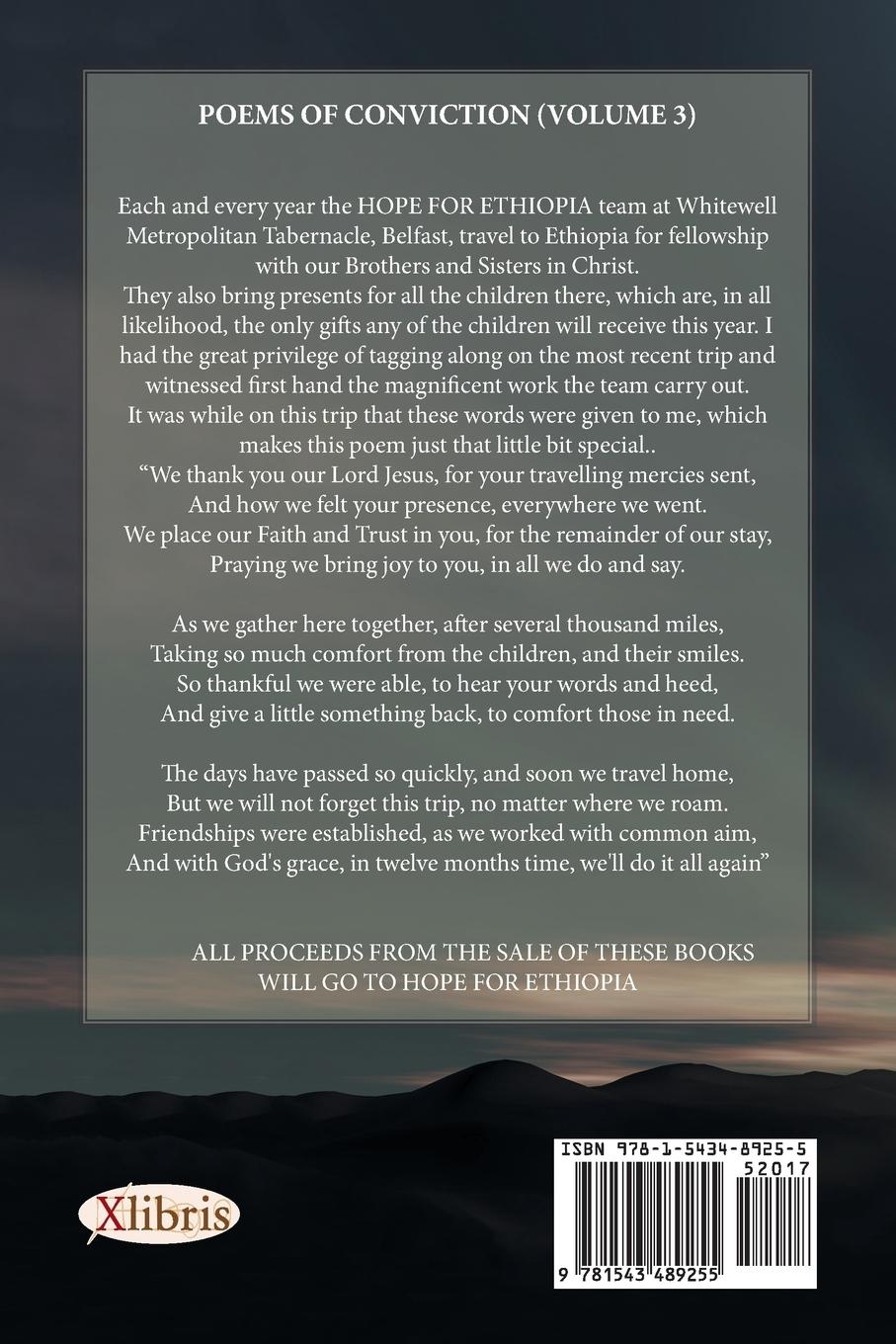 POEMS OF CONVICTION (VOLUME 3)

Each and every year the HOPE FOR ETHIOPIA team at Whitewell Metropolitan Tabernacle, Belfast, travel to Ethiopia for fellowship with our Brothers and Sisters in Christ.
They also bring presents for all the children there, which are, in all likelihood, the only gifts any of the children will receive this year. I had the great privilege of tagging along on the most recent trip and witnessed first hand the magnificent work the team carry out.
It was while on this trip that these words were given to me, which makes this poem just that little bit special..
“We thank you our Lord Jesus, for your travelling mercies sent,
And how we felt your presence, everywhere we went.
We place our Faith and Trust in you, for the remainder of our stay,
Praying we bring joy to you, in all we do and say.

As we gather here together, after several thousand miles,
Taking so much comfort from the children, and their smiles.
So thankful we were able, to hear your words and heed,
And give a little something back, to comfort those in need.

The days have passed so quickly, and soon we travel home,
But we will not forget this trip, no matter where we roam.
Friendships were established, as we worked with common aim,
And with God's grace, in twelve months time, we'll do it all again”

ALL PROCEEDS FROM THE SALE OF THESE BOOKS WILL GO TO HOPE FOR ETHIOPIA

Xlibris

ISBN 978-1-5434-8925-5
52017
9 781543 489255